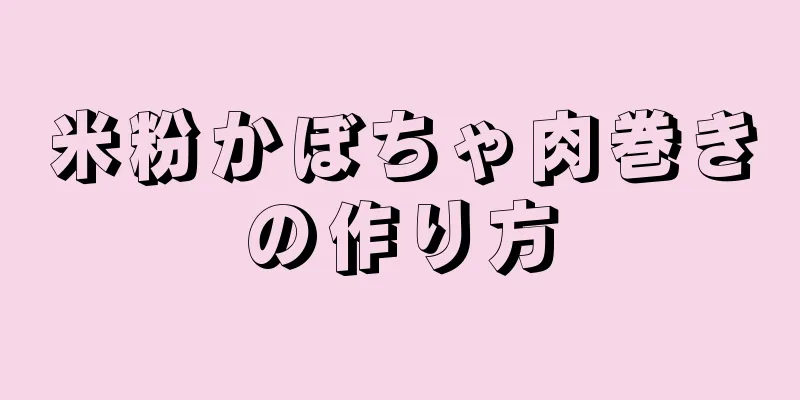 米粉かぼちゃ肉巻きの作り方